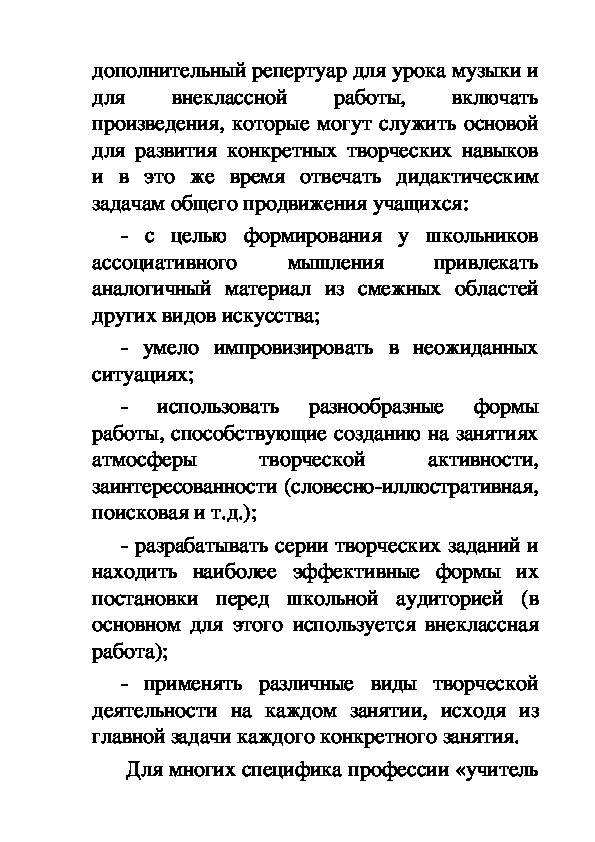 дополнительный репертуар для урока музыки и для внеклассной работы, включать произведения, которые могут служить основой для развития конкретных творческих навыков и в это же время отвечать дидактическим задачам общего продвижения учащихся:

- с целью формирования у школьников ассоциативного мышления привлекать аналогичный материал из смежных областей других видов искусства;

- умело импровизировать в неожиданных ситуациях;

- использовать разнообразные формы работы, способствующие созданию на занятиях атмосферы творческой активности, заинтересованности (словесно-иллюстративная, поисковая и т.д.);

- разрабатывать серии творческих заданий и находить наиболее эффективные формы их постановки перед школьной аудиторией (в основном для этого используется внеклассная работа);

- применять различные виды творческой деятельности на каждом занятии, исходя из главной задачи каждого конкретного занятия.

Для многих специфика профессии «учитель